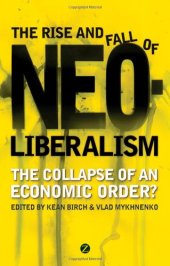 THE RISE AND FALL OF NEO-LIBERALISM

THE COLLAPSE OF AN ECONOMIC ORDER?

EDITED BY KEAN BIRCH & VLAD MYKHNENKO

Z